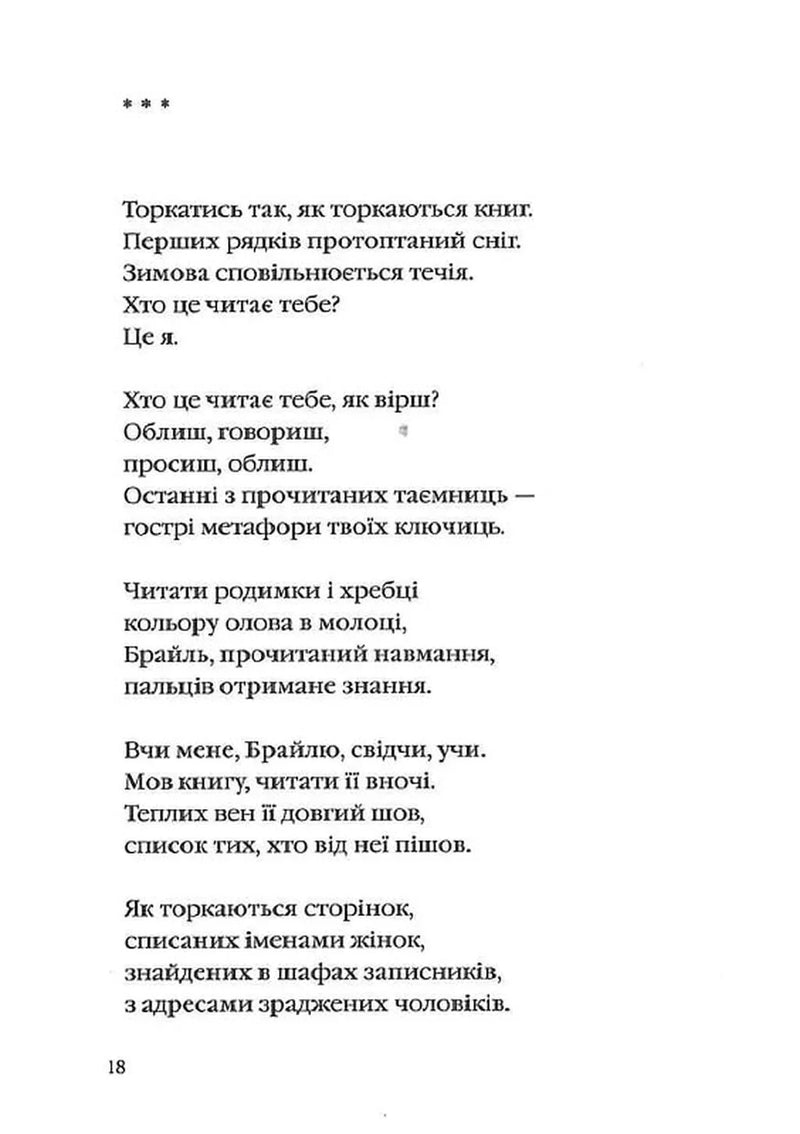 * * *

Торкатись так, як торкаються книг.
Перших рядків протоптаний сніг.
Зимова сповільнюється течія.
Хто це читає тебе?
Це я.

Хто це читає тебе, як вірш?
Облиш, говориш,
просиш, облиш.
Останні з прочитаних таємниць —
гострі метафори твоїх ключиць.

Читати родимки і хребці
кольору олова в молоці,
Брайль, прочитаний навмання,
пальців отримане знання.

Вчи мене, Брайлю, свідчи, учи.
Мов книгу, читати її вночі.
Теплих вен її довгий шов,
список тих, хто від неї пішов.

Як торкаються сторінок,
списаних іменами жінок,
знайдених в шафах записників,
з адресами зраджених чоловіків.

18